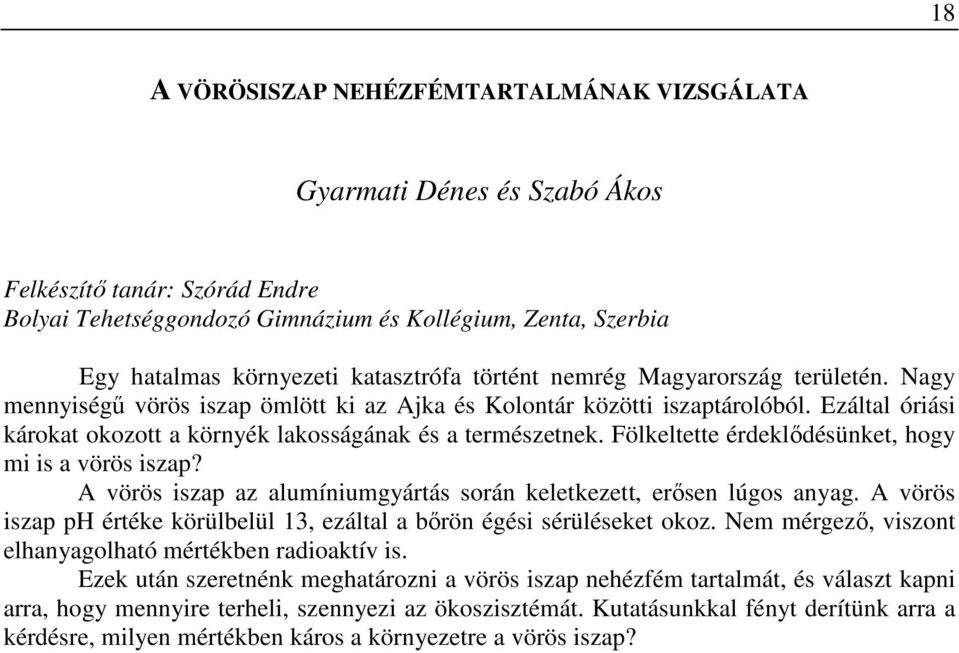 18

A VÖRÖSISZAP NEHÉZFÉMTARTALMÁNAK VIZSGÁLATA

Gyarmati Dénes és Szabó Ákos

Felkészítő tanár: Szórád Endre
Bolyai Tehetséggondozó Gimnázium és Kollégium, Zenta, Szerbia

Egy hatalmas környezeti katasztrófa történt nemrég Magyarország területén. Nagy mennyiségű vörös iszap ömlött ki az Ajka és Kolontár közötti iszaptárolóból. Ezáltal óriási károkat okozott a környék lakosságának és a természetnek. Fölkeltette érdeklődésünket, hogy mi is a vörös iszap?

A vörös iszap az alumíniumgyártás során keletkezett, erősen lúgos anyag. A vörös iszap pH értéke körülbelül 13, ezáltal a bőrön égési sérüléseket okoz. Nem mérgező, viszont elhanyagolható mértékben radioaktív is.

Ezek után szeretnénk meghatározni a vörös iszap nehézfém tartalmát, és választ kapni arra, hogy mennyire terheli, szennyezi az ökoszisztémát. Kutatásunkkal fényt derítünk arra a kérdésre, milyen mértékben káros a környezetre a vörös iszap?